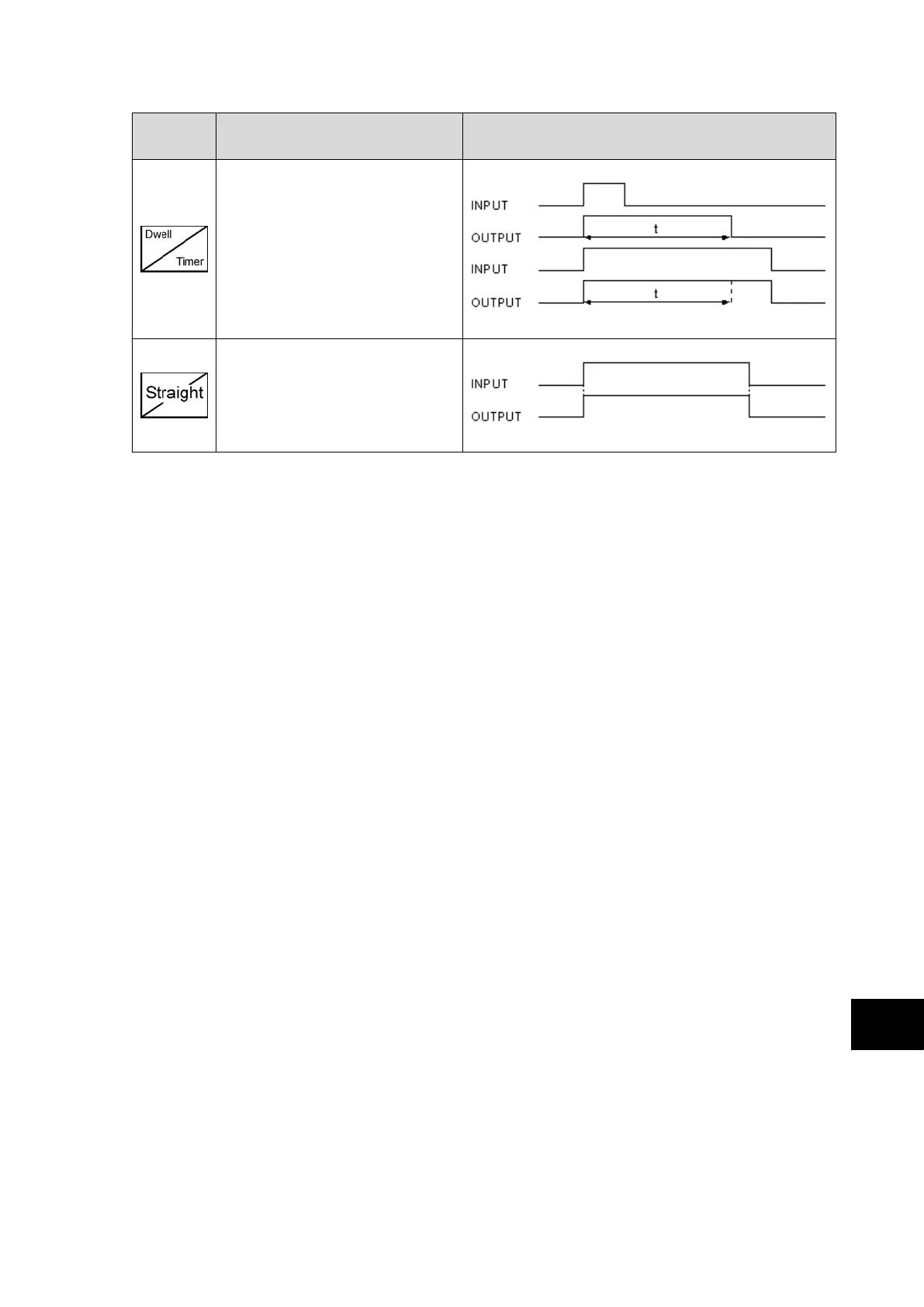 |  |  |  |
|---|---|---|
| Dwell Timer |  | INPUT OUTPUT t INPUT OUTPUT t |
| Straight |  | INPUT OUTPUT |